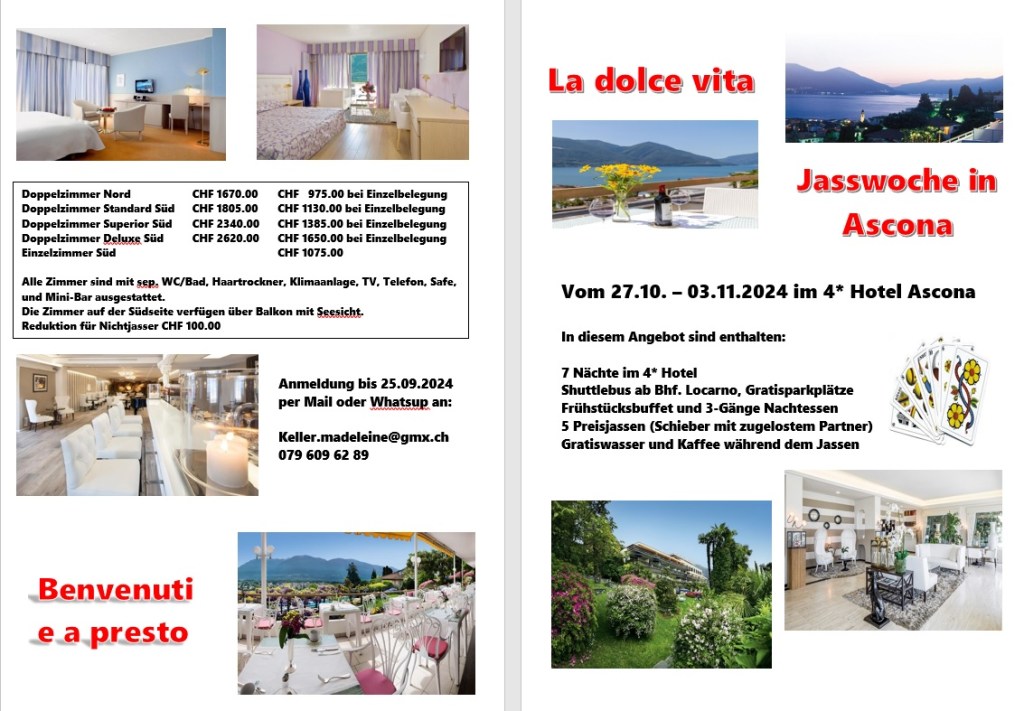 | | | |
|---|---|---|
| Doppelzimmer Nord | CHF 1670.00 | CHF 975.00 bei Einzelbelegung |
| Doppelzimmer Standard Süd | CHF 1805.00 | CHF 1130.00 bei Einzelbelegung |
| Doppelzimmer Superior Süd | CHF 2340.00 | CHF 1385.00 bei Einzelbelegung |
| Doppelzimmer Deluxe Süd | CHF 2620.00 | CHF 1650.00 bei Einzelbelegung |
| Einzelzimmer Süd | | CHF 1075.00 |

Alle Zimmer sind mit sep. WC/Bad, Haartrockner, Klimaanlage, TV, Telefon, Safe, und Mini-Bar ausgestattet.
Die Zimmer auf der Südseite verfügen über Balkon mit Seesicht.
Reduktion für Nichtjasser CHF 100.00

Anmeldung bis 25.09.2024 per Mail oder Whatsup an:

Keller.madeleine@gmx.ch
079 609 62 89

Benvenuti
e a presto

La dolce vita

Jasswoche in Ascona

Vom 27.10. – 03.11.2024 im 4* Hotel Ascona

In diesem Angebot sind enthalten:

7 Nächte im 4* Hotel
Shuttlebus ab Bhf. Locarno, Gratisparkplätze
Frühstücksbuffet und 3-Gänge Nachtessen
5 Preisjassen (Schieber mit zugelostem Partner)
Gratiswasser und Kaffee während dem Jassen